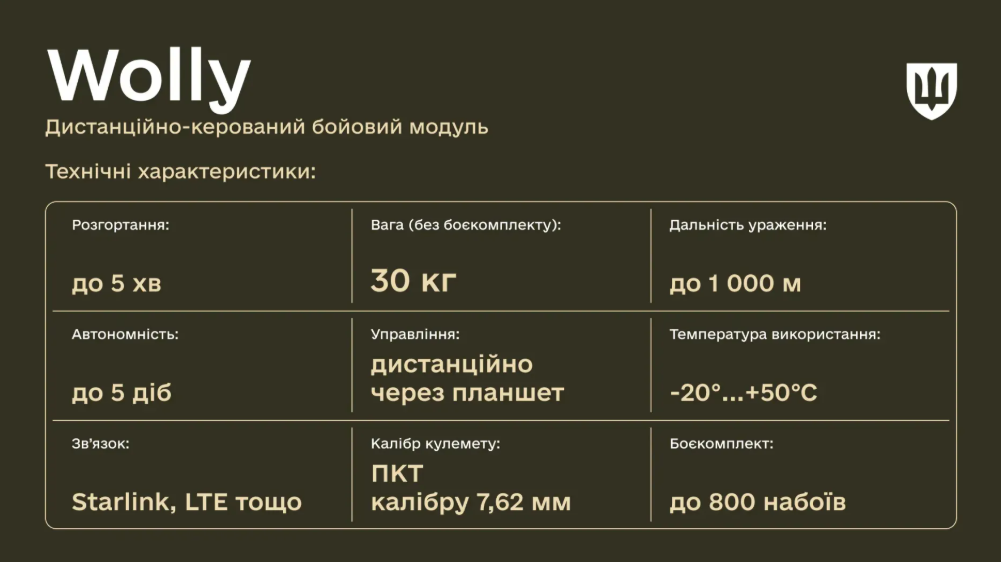 Wolly

Дистанційно-керований бойовий модуль

Технічні характеристики:

Розгортання:
до 5 хв

Вага (без боєкомплекту):
30 кг

Дальність ураження:
до 1 000 м

Автономність:
до 5 діб

Управління:
дистанційно через планшет

Температура використання:
-20°...+50°C

Зв'язок:
Starlink, LTE тощо

Калібр кулемету:
ПКТ калібру 7,62 мм

Боєкомплект:
до 800 набоїв